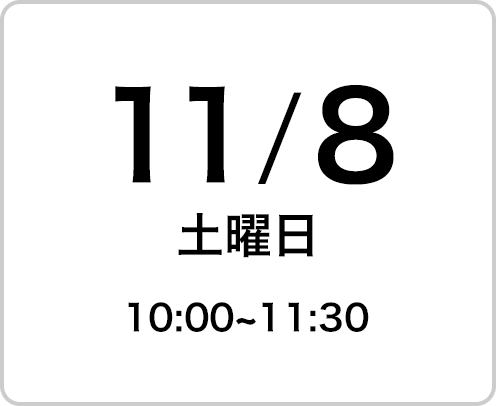 11/8

土曜日

10:00~11:30